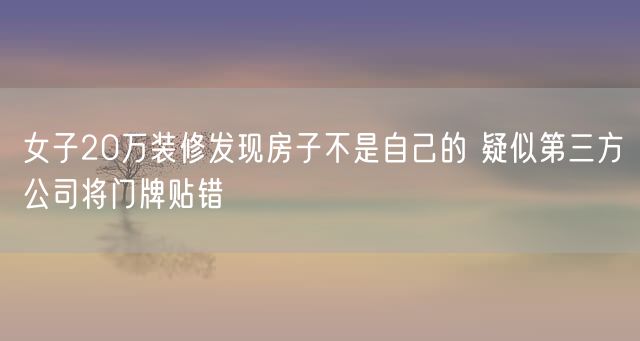 女子20万装修发现房子不是自己的 疑似第三方公司将门牌贴错